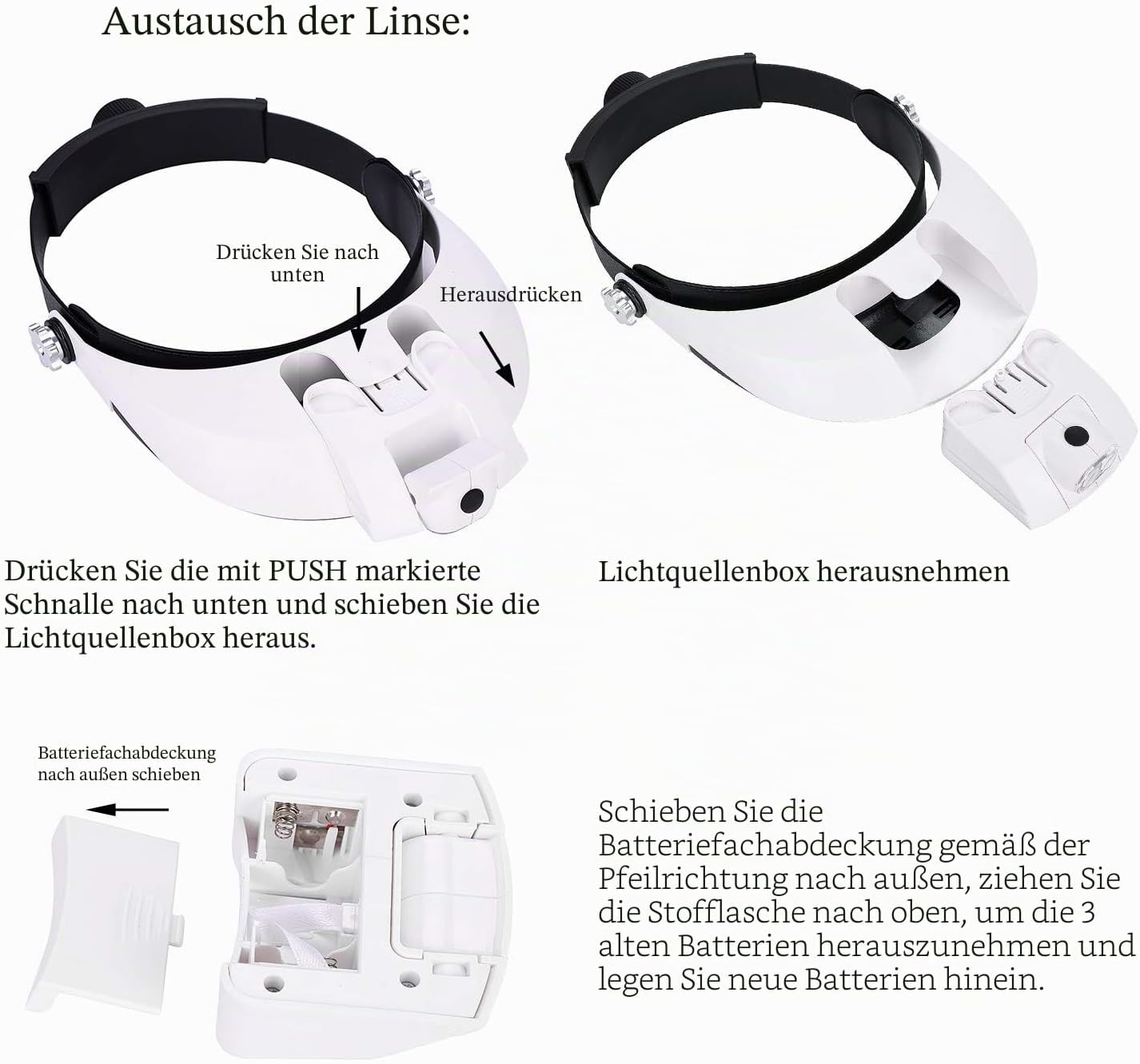 Austausch der Linse:

Drücken Sie nach unten

Herausdrücken

Drücken Sie die mit PUSH markierte Schnalle nach unten und schieben Sie die Lichtquellenbox heraus.

Lichtquellenbox herausnehmen

Batteriefachabdeckung nach außen schieben

Schieben Sie die Batteriefachabdeckung gemäß der Pfeilrichtung nach außen, ziehen Sie die Stofflasche nach oben, um die 3 alten Batterien herauszunehmen und legen Sie neue Batterien hinein.